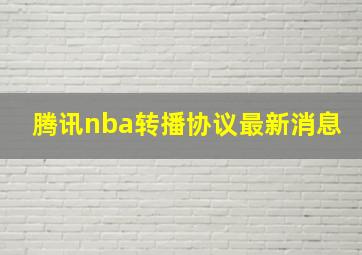 腾讯nba转播协议最新消息